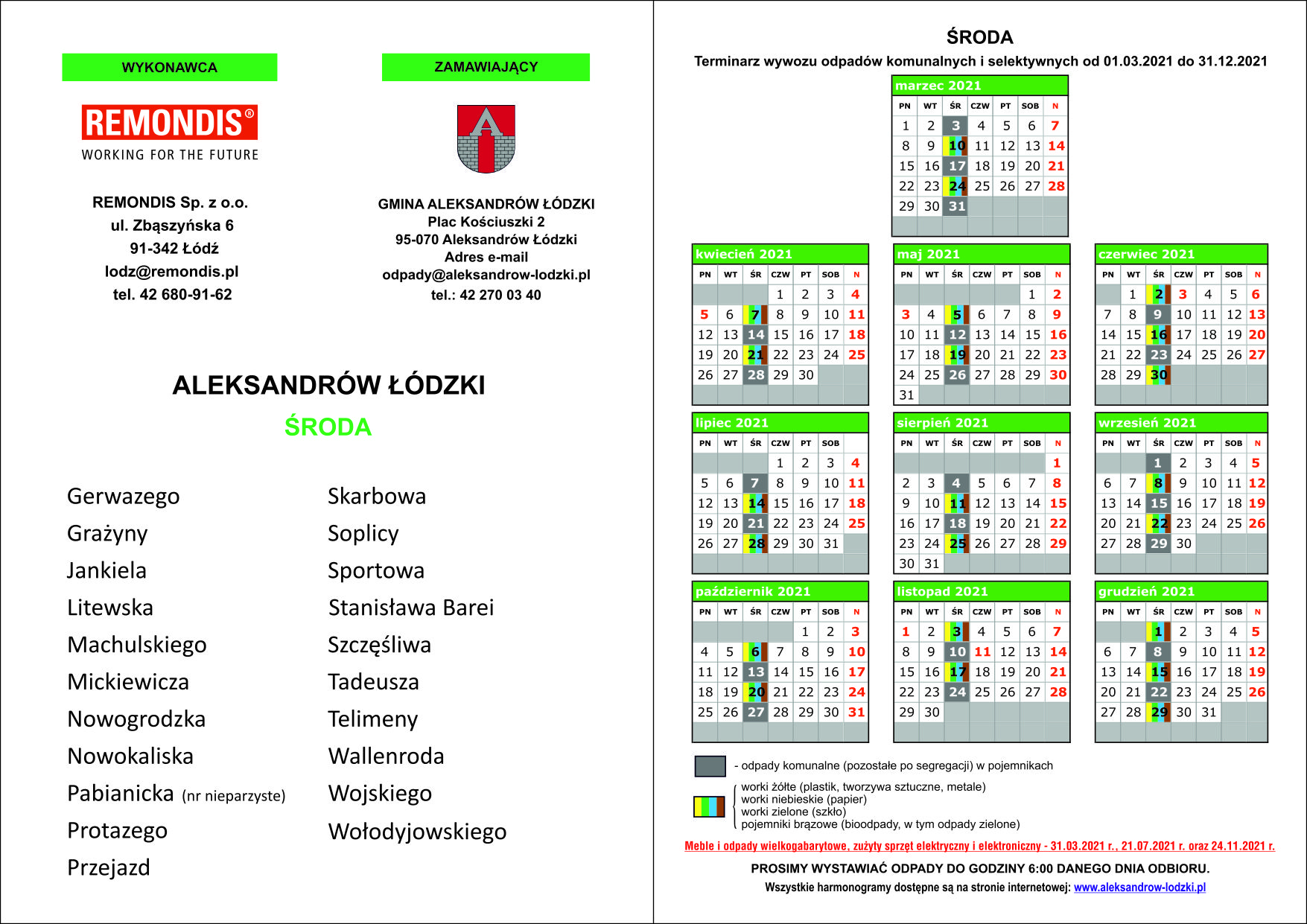 WYKONAWCA

REMONDIS®
WORKING FOR THE FUTURE

REMONDIS Sp. z o.o.
ul. Zbąszyńska 6
91-342 Łódź
lodz@remondis.pl
tel. 42 680-91-62

ZAMAWIAJĄCY

GMINA ALEKSANDRÓW ŁÓDZKI
Plac Kościuszki 2
95-070 Aleksandrów Łódzki
Adres e-mail
odpady@aleksandrow-lodzki.pl
tel.: 42 270 03 40

ALEKSANDRÓW ŁÓDZKI

ŚRODA

Gerwazego
Grażyny
Jankiela
Litewska
Machulskiego
Mickiewicza
Nowogrodzka
Nowokaliska
Pabianicka (nr nieparzyste)
Protazego
Przejazd

Skarbowa
Soplicy
Sportowa
Stanisława Barei
Szczęśliwa
Tadeusza
Telimeny
Wallenroda
Wojskiego
Wołodyjowskiego

ŚRODA
Terminarz wywozu odpadów komunalnych i selektywnych od 01.03.2021 do 31.12.2021

marzec 2021
| PN | WT | ŚR | CZW | PT | SOB | N |
|---|---|---|---|---|---|---|
| 1 | 2 | 3 | 4 | 5 | 6 | 7 |
| 8 | 9 | 10 | 11 | 12 | 13 | 14 |
| 15 | 16 | 17 | 18 | 19 | 20 | 21 |
| 22 | 23 | 24 | 25 | 26 | 27 | 28 |
| 29 | 30 | 31 | | | | |

kwiecień 2021
| PN | WT | ŚR | CZW | PT | SOB | N |
|---|---|---|---|---|---|---|
| | | | 1 | 2 | 3 | 4 |
| 5 | 6 | 7 | 8 | 9 | 10 | 11 |
| 12 | 13 | 14 | 15 | 16 | 17 | 18 |
| 19 | 20 | 21 | 22 | 23 | 24 | 25 |
| 26 | 27 | 28 | 29 | 30 | | |

maj 2021
| PN | WT | ŚR | CZW | PT | SOB | N |
|---|---|---|---|---|---|---|
| | | | | | 1 | 2 |
| 3 | 4 | 5 | 6 | 7 | 8 | 9 |
| 10 | 11 | 12 | 13 | 14 | 15 | 16 |
| 17 | 18 | 19 | 20 | 21 | 22 | 23 |
| 24 | 25 | 26 | 27 | 28 | 29 | 30 |
| 31 | | | | | | |

czerwiec 2021
| PN | WT | ŚR | CZW | PT | SOB | N |
|---|---|---|---|---|---|---|
| | 1 | 2 | 3 | 4 | 5 | 6 |
| 7 | 8 | 9 | 10 | 11 | 12 | 13 |
| 14 | 15 | 16 | 17 | 18 | 19 | 20 |
| 21 | 22 | 23 | 24 | 25 | 26 | 27 |
| 28 | 29 | 30 | | | | |

lipiec 2021
| PN | WT | ŚR | CZW | PT | SOB | |
|---|---|---|---|---|---|---|
| | | | 1 | 2 | 3 | 4 |
| 5 | 6 | 7 | 8 | 9 | 10 | 11 |
| 12 | 13 | 14 | 15 | 16 | 17 | 18 |
| 19 | 20 | 21 | 22 | 23 | 24 | 25 |
| 26 | 27 | 28 | 29 | 30 | 31 | |

sierpień 2021
| PN | WT | ŚR | CZW | PT | SOB | N |
|---|---|---|---|---|---|---|
| | | | | | | 1 |
| 2 | 3 | 4 | 5 | 6 | 7 | 8 |
| 9 | 10 | 11 | 12 | 13 | 14 | 15 |
| 16 | 17 | 18 | 19 | 20 | 21 | 22 |
| 23 | 24 | 25 | 26 | 27 | 28 | 29 |
| 30 | 31 | | | | | |

wrzesień 2021
| PN | WT | ŚR | CZW | PT | SOB | N |
|---|---|---|---|---|---|---|
| | | 1 | 2 | 3 | 4 | 5 |
| 6 | 7 | 8 | 9 | 10 | 11 | 12 |
| 13 | 14 | 15 | 16 | 17 | 18 | 19 |
| 20 | 21 | 22 | 23 | 24 | 25 | 26 |
| 27 | 28 | 29 | 30 | | | |

październik 2021
| PN | WT | ŚR | CZW | PT | SOB | N |
|---|---|---|---|---|---|---|
| | | | | 1 | 2 | 3 |
| 4 | 5 | 6 | 7 | 8 | 9 | 10 |
| 11 | 12 | 13 | 14 | 15 | 16 | 17 |
| 18 | 19 | 20 | 21 | 22 | 23 | 24 |
| 25 | 26 | 27 | 28 | 29 | 30 | 31 |

listopad 2021
| PN | WT | ŚR | CZW | PT | SOB | N |
|---|---|---|---|---|---|---|
| 1 | 2 | 3 | 4 | 5 | 6 | 7 |
| 8 | 9 | 10 | 11 | 12 | 13 | 14 |
| 15 | 16 | 17 | 18 | 19 | 20 | 21 |
| 22 | 23 | 24 | 25 | 26 | 27 | 28 |
| 29 | 30 | | | | | |

grudzień 2021
| PN | WT | ŚR | CZW | PT | SOB | N |
|---|---|---|---|---|---|---|
| | | 1 | 2 | 3 | 4 | 5 |
| 6 | 7 | 8 | 9 | 10 | 11 | 12 |
| 13 | 14 | 15 | 16 | 17 | 18 | 19 |
| 20 | 21 | 22 | 23 | 24 | 25 | 26 |
| 27 | 28 | 29 | 30 | 31 | | |

- odpady komunalne (pozostałe po segregacji) w pojemnikach

worki żółte (plastik, tworzywa sztuczne, metale)
worki niebieskie (papier)
worki zielone (szkło)
pojemniki brązowe (bioodpady, w tym odpady zielone)

Meble i odpady wielkogabarytowe, zużyty sprzęt elektryczny i elektroniczny - 31.03.2021 r., 21.07.2021 r. oraz 24.11.2021 r.

PROSIMY WYSTAWIAĆ ODPADY DO GODZINY 6:00 DANEGO DNIA ODBIORU.

Wszystkie harmonogramy dostępne są na stronie internetowej: www.aleksandrow-lodzki.pl